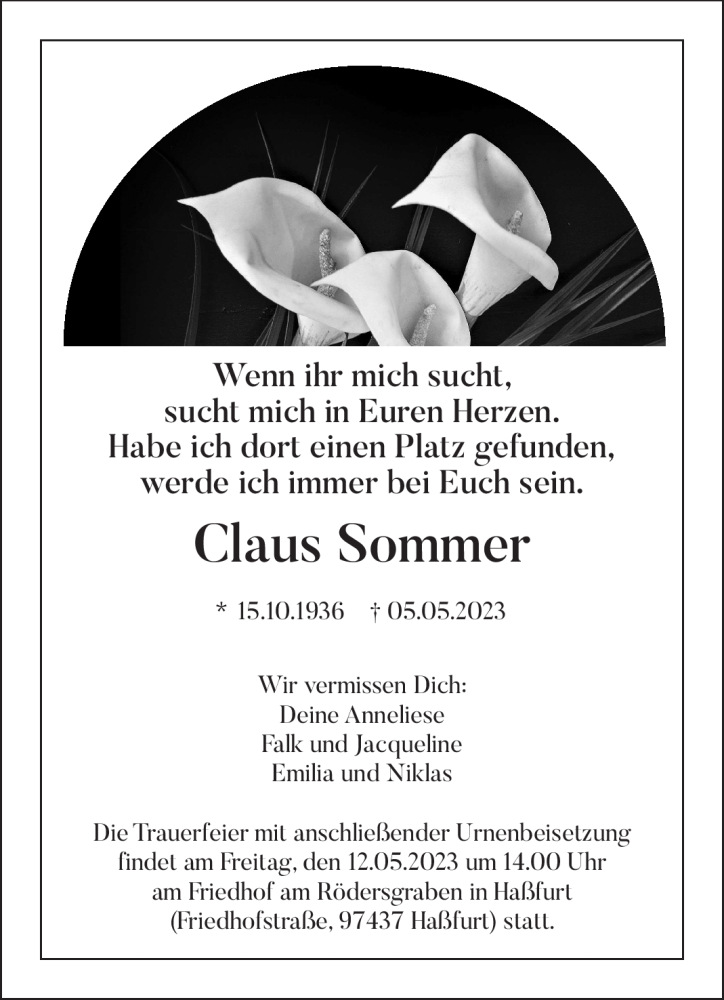 Wenn ihr mich sucht,
sucht mich in Euren Herzen.
Habe ich dort einen Platz gefunden,
werde ich immer bei Euch sein.

Claus Sommer

* 15.10.1936 † 05.05.2023

Wir vermissen Dich:
Deine Anneliese
Falk und Jacqueline
Emilia und Niklas

Die Trauerfeier mit anschließender Urnenbeisetzung findet am Freitag, den 12.05.2023 um 14.00 Uhr am Friedhof am Rödersgraben in Haßfurt (Friedhofstraße, 97437 Haßfurt) statt.